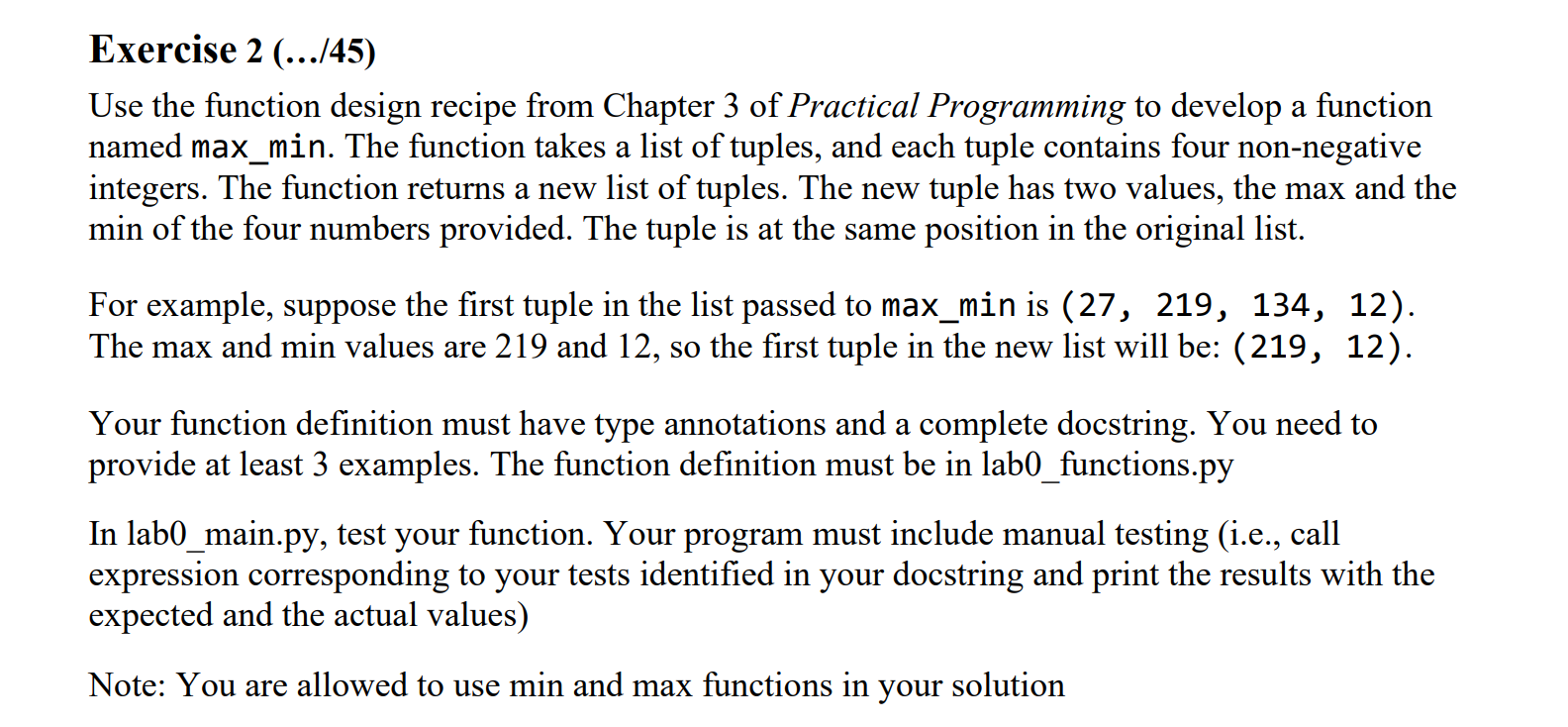 Exercise 2 (…/45)

Use the function design recipe from Chapter 3 of Practical Programming to develop a function named max_min. The function takes a list of tuples, and each tuple contains four non-negative integers. The function returns a new list of tuples. The new tuple has two values, the max and the min of the four numbers provided. The tuple is at the same position in the original list.

For example, suppose the first tuple in the list passed to max_min is (27, 219, 134, 12). The max and min values are 219 and 12, so the first tuple in the new list will be: (219, 12).

Your function definition must have type annotations and a complete docstring. You need to provide at least 3 examples. The function definition must be in lab0_functions.py

In lab0_main.py, test your function. Your program must include manual testing (i.e., call expression corresponding to your tests identified in your docstring and print the results with the expected and the actual values)

Note: You are allowed to use min and max functions in your solution